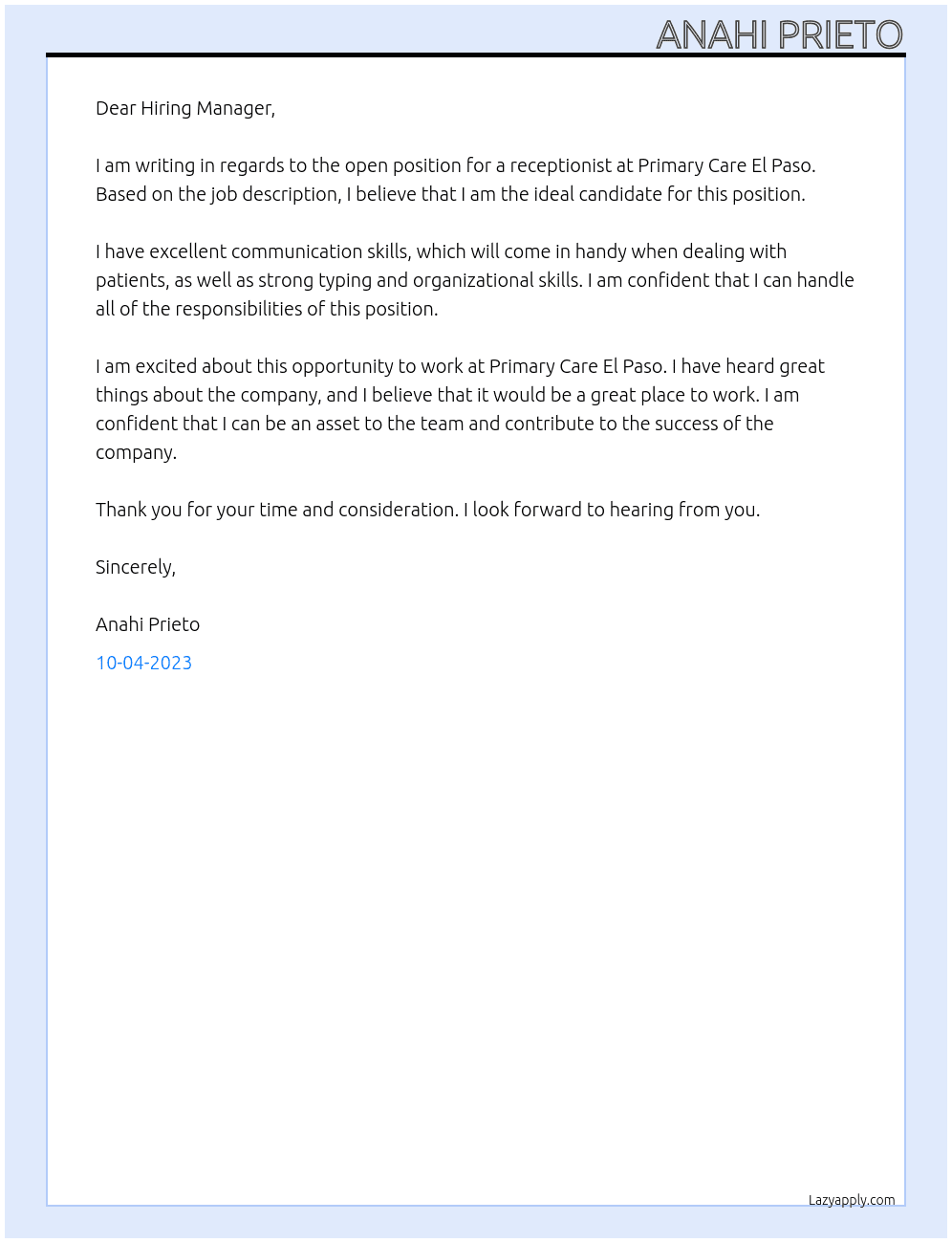 ANAHI PRIETO

Dear Hiring Manager,

I am writing in regards to the open position for a receptionist at Primary Care El Paso. Based on the job description, I believe that I am the ideal candidate for this position.

I have excellent communication skills, which will come in handy when dealing with patients, as well as strong typing and organizational skills. I am confident that I can handle all of the responsibilities of this position.

I am excited about this opportunity to work at Primary Care El Paso. I have heard great things about the company, and I believe that it would be a great place to work. I am confident that I can be an asset to the team and contribute to the success of the company.

Thank you for your time and consideration. I look forward to hearing from you.

Sincerely,

Anahi Prieto

10-04-2023

Lazyapply.com